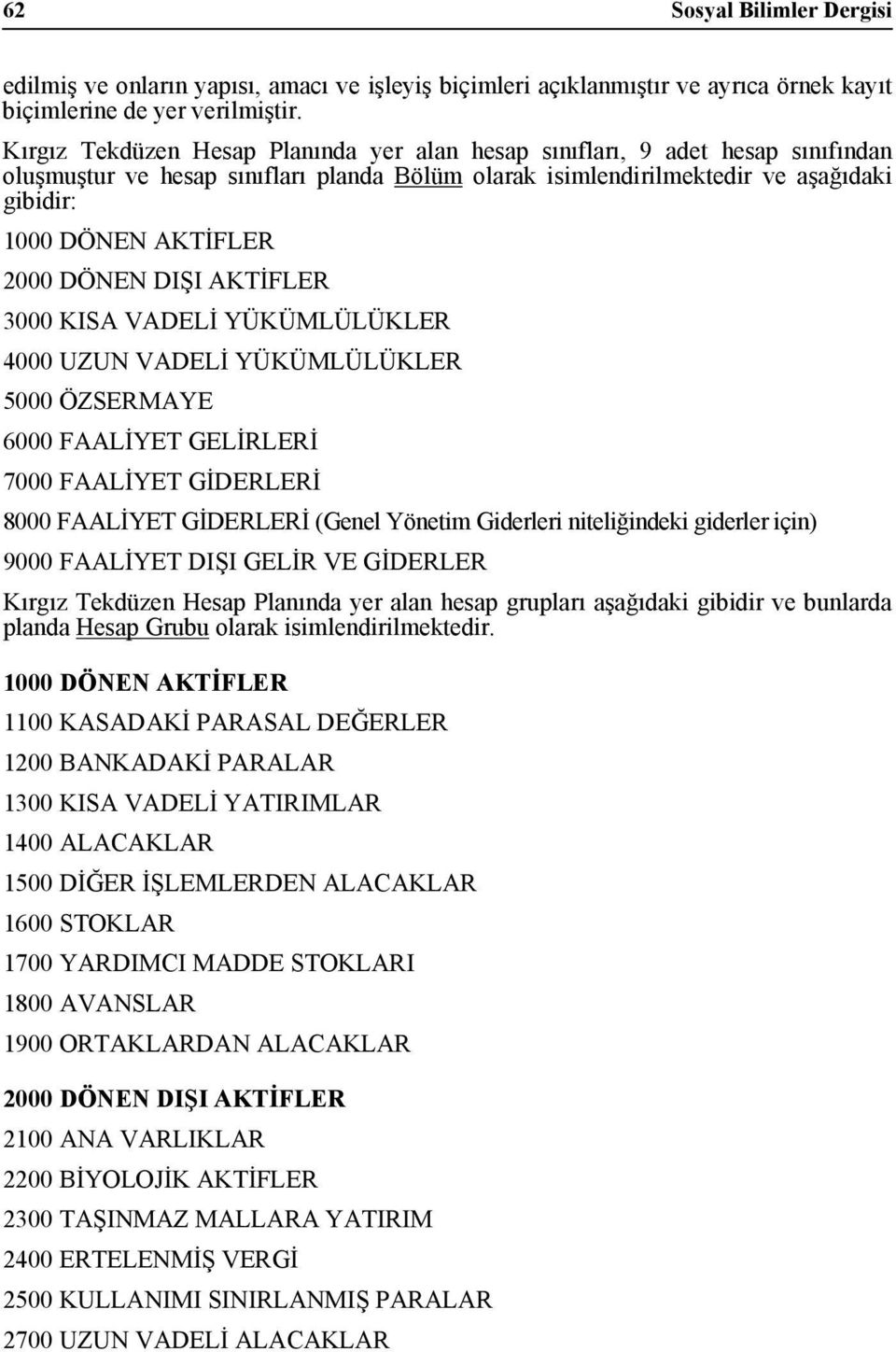 62 Sosyal Bilimler Dergisi

edilmiş ve onların yapısı, amacı ve işleyiş biçimleri açıklanmıştır ve ayrıca örnek kayıt biçimlerine de yer verilmiştir.

Kırgız Tekdüzen Hesap Planında yer alan hesap sınıfları, 9 adet hesap sınıfından oluşmuştur ve hesap sınıfları planda Bölüm olarak isimlendirilmektedir ve aşağıdaki gibidir:

1000 DÖNEN AKTİFLER

2000 DÖNEN DIŞI AKTİFLER

3000 KISA VADELİ YÜKÜMLÜLÜKLER

4000 UZUN VADELİ YÜKÜMLÜLÜKLER

5000 ÖZSERMAYE

6000 FAALİYET GELİRLERİ

7000 FAALİYET GİDERLERİ

8000 FAALİYET GİDERLERİ (Genel Yönetim Giderleri niteliğindeki giderler için)

9000 FAALİYET DIŞI GELİR VE GİDERLER

Kırgız Tekdüzen Hesap Planında yer alan hesap grupları aşağıdaki gibidir ve bunlarda planda Hesap Grubu olarak isimlendirilmektedir.

1000 DÖNEN AKTİFLER

1100 KASADAKİ PARASAL DEĞERLER

1200 BANKADAKİ PARALAR

1300 KISA VADELİ YATIRIMLAR

1400 ALACAKLAR

1500 DİĞER İŞLEMLERDEN ALACAKLAR

1600 STOKLAR

1700 YARDIMCI MADDE STOKLARI

1800 AVANSLAR

1900 ORTAKLARDAN ALACAKLAR

2000 DÖNEN DIŞI AKTİFLER

2100 ANA VARLIKLAR

2200 BİYOLOJİK AKTİFLER

2300 TAŞINMAZ MALLARA YATIRIM

2400 ERTELENMİŞ VERGİ

2500 KULLANIMI SINIRLANMIŞ PARALAR

2700 UZUN VADELİ ALACAKLAR